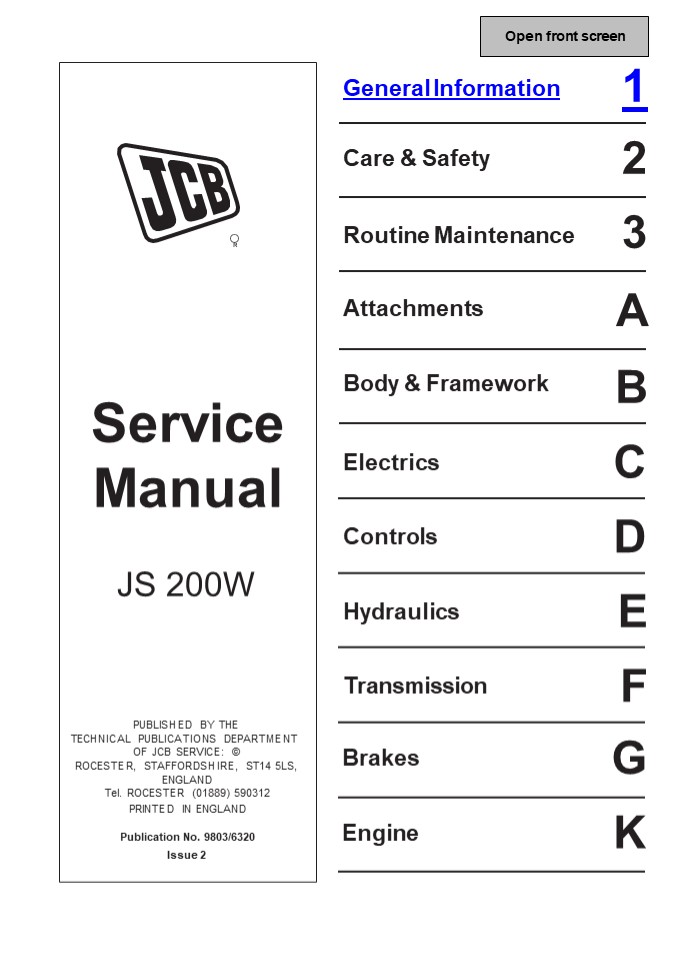 Open front screen

JCB

Service Manual

JS 200W

PUBLISHED BY THE TECHNICAL PUBLICATIONS DEPARTMENT OF JCB SERVICE: © ROCESTER, STAFFORDSHIRE, ST14 5LS, ENGLAND
Tel. ROCESTER (01889) 590312
PRINTED IN ENGLAND

Publication No. 9803/6320
Issue 2

General Information 1

Care & Safety 2

Routine Maintenance 3

Attachments A

Body & Framework B

Electrics C

Controls D

Hydraulics E

Transmission F

Brakes G

Engine K